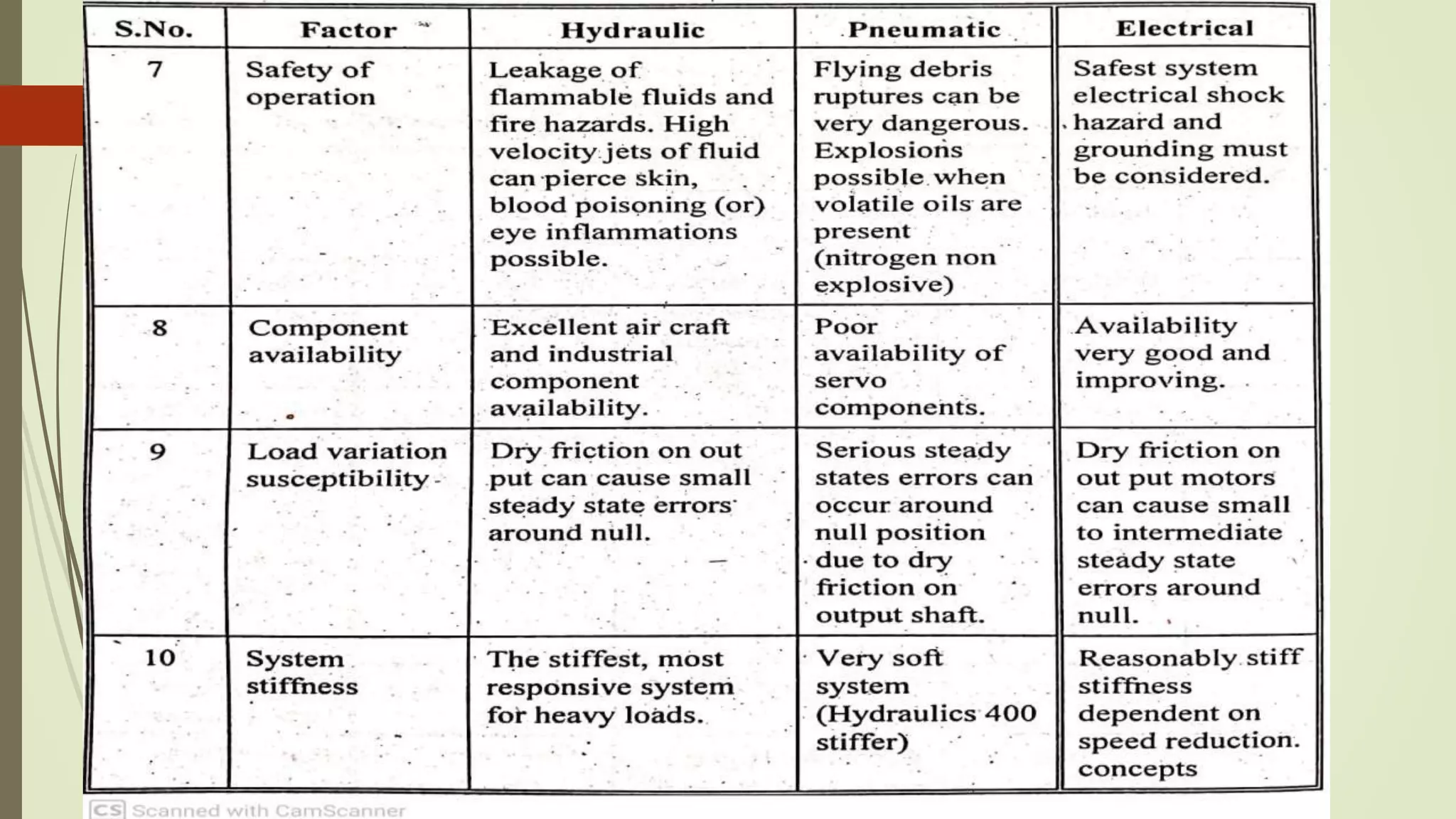 | S.No. | Factor | Hydraulic | Pneumatic | Electrical |
|---|---|---|---|---|
| 7 | Safety of operation | Leakage of flammable fluids and fire hazards. High velocity jets of fluid can pierce skin, blood poisoning (or) eye inflammations possible. | Flying debris ruptures can be very dangerous. Explosions possible when volatile oils are present (nitrogen non explosive) | Safest system electrical shock hazard and grounding must be considered. |
| 8 | Component availability | Excellent air craft and industrial component availability. | Poor availability of servo components. | Availability very good and improving. |
| 9 | Load variation susceptibility | Dry friction on out put can cause small steady state errors around null. | Serious steady states errors can occur around null position due to dry friction on output shaft. | Dry friction on out put motors can cause small to intermediate steady state errors around null. |
| 10 | System stiffness | The stiffest, most responsive system for heavy loads. | Very soft system (Hydraulics 400 stiffer) | Reasonably stiff stiffness dependent on speed reduction. concepts |

CS Scanned with CamScanner